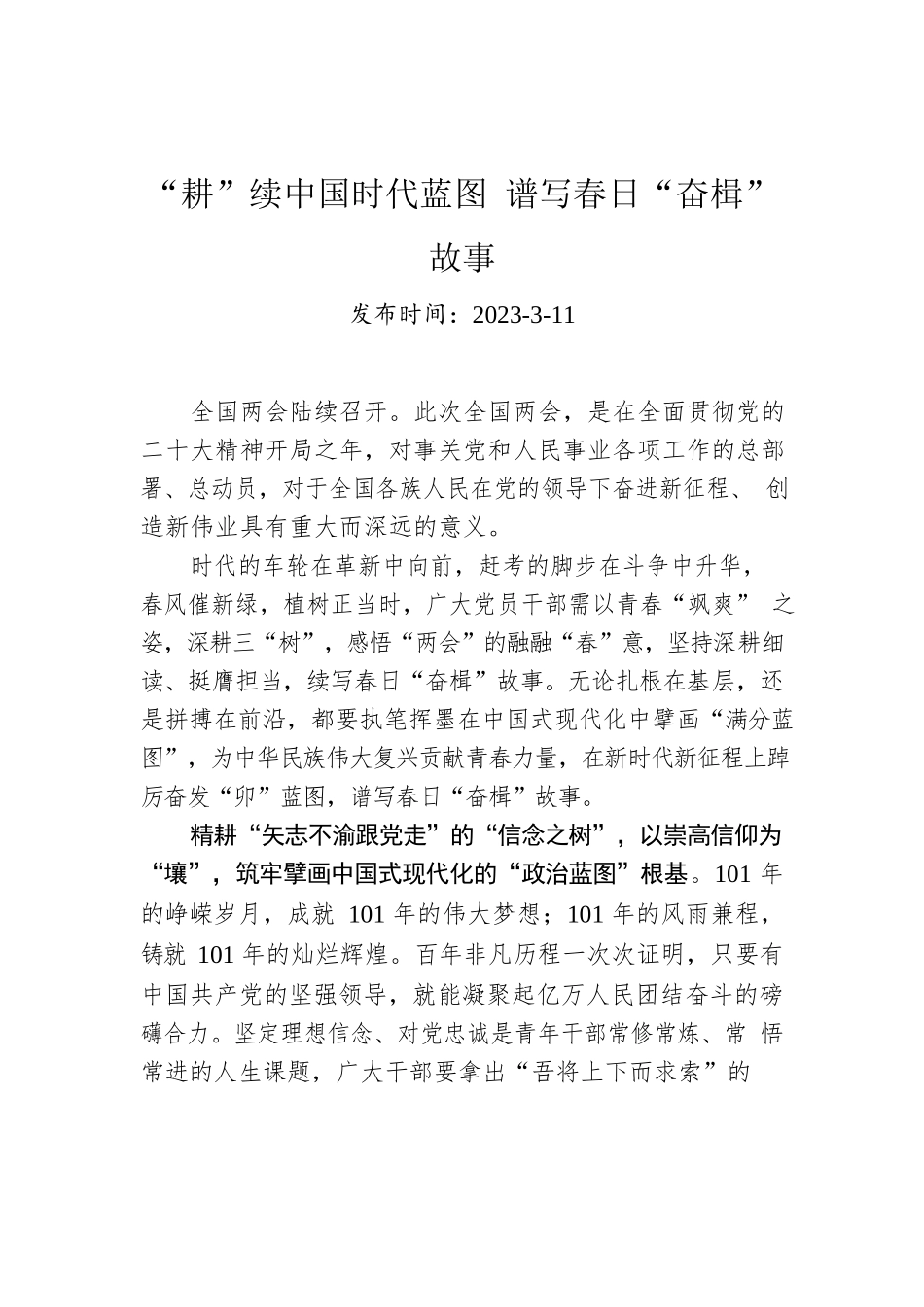 “耕”续中国时代蓝图 谱写春日“奋楫”故事

发布时间：2023-3-11

全国两会陆续召开。此次全国两会，是在全面贯彻党的二十大精神开局之年，对事关党和人民事业各项工作的总部署、总动员，对于全国各族人民在党的领导下奋进新征程、 创造新伟业具有重大而深远的意义。

时代的车轮在革新中向前，赶考的脚步在斗争中升华，春风催新绿，植树正当时，广大党员干部需以青春“飒爽” 之姿，深耕三“树”，感悟“两会”的融融“春”意，坚持深耕细读、挺膺担当，续写春日“奋楫”故事。无论扎根在基层，还是拼搏在前沿，都要执笔挥墨在中国式现代化中擘画“满分蓝图”，为中华民族伟大复兴贡献青春力量，在新时代新征程上踔厉奋发“卯”蓝图，谱写春日“奋楫”故事。

精耕“矢志不渝跟党走”的“信念之树”，以崇高信仰为“壤”，筑牢擘画中国式现代化的“政治蓝图”根基。101 年的峥嵘岁月，成就 101 年的伟大梦想；101 年的风雨兼程，铸就 101 年的灿烂辉煌。百年非凡历程一次次证明，只要有中国共产党的坚强领导，就能凝聚起亿万人民团结奋斗的磅礴合力。坚定理想信念、对党忠诚是青年干部常修常炼、常 悟常进的人生课题，广大干部要拿出“吾将上下而求索”的